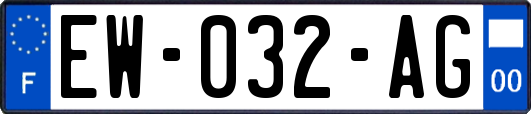 F
EW-032-AG
00